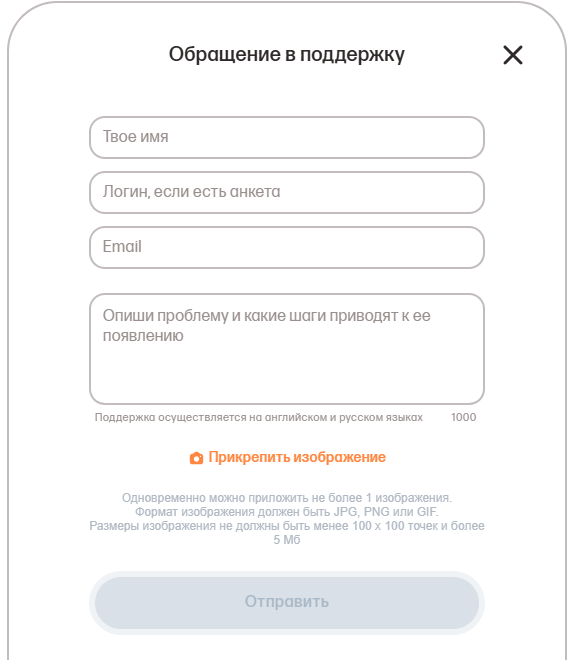 Обращение в поддержку

Твое имя

Логин, если есть анкета

Email

Опиши проблему и какие шаги приводят к ее появлению

Поддержка осуществляется на английском и русском языках 1000

Прикрепить изображение

Одновременно можно приложить не более 1 изображения. Формат изображения должен быть JPG, PNG или GIF. Размеры изображения не должны быть менее 100 x 100 точек и более 5 Мб

Отправить